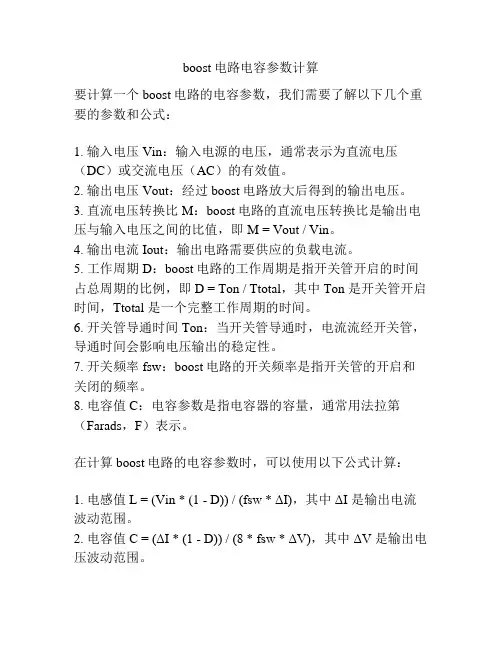 boost 电路电容参数计算

要计算一个 boost 电路的电容参数，我们需要了解以下几个重要的参数和公式：

1. 输入电压 Vin：输入电源的电压，通常表示为直流电压（DC）或交流电压（AC）的有效值。
2. 输出电压 Vout：经过 boost 电路放大后得到的输出电压。
3. 直流电压转换比 M：boost 电路的直流电压转换比是输出电压与输入电压之间的比值，即 M = Vout / Vin。
4. 输出电流 Iout：输出电路需要供应的负载电流。
5. 工作周期 D：boost 电路的工作周期是指开关管开启的时间占总周期的比例，即 D = Ton / Ttotal，其中 Ton 是开关管开启时间，Ttotal 是一个完整工作周期的时间。
6. 开关管导通时间 Ton：当开关管导通时，电流流经开关管，导通时间会影响电压输出的稳定性。
7. 开关频率 fsw：boost 电路的开关频率是指开关管的开启和关闭的频率。
8. 电容值 C：电容参数是指电容器的容量，通常用法拉第（Farads，F）表示。

在计算 boost 电路的电容参数时，可以使用以下公式计算：

1. 电感值 L = (Vin * (1 - D)) / (fsw * ΔI)，其中 ΔI 是输出电流波动范围。
2. 电容值 C = (ΔI * (1 - D)) / (8 * fsw * ΔV)，其中 ΔV 是输出电压波动范围。